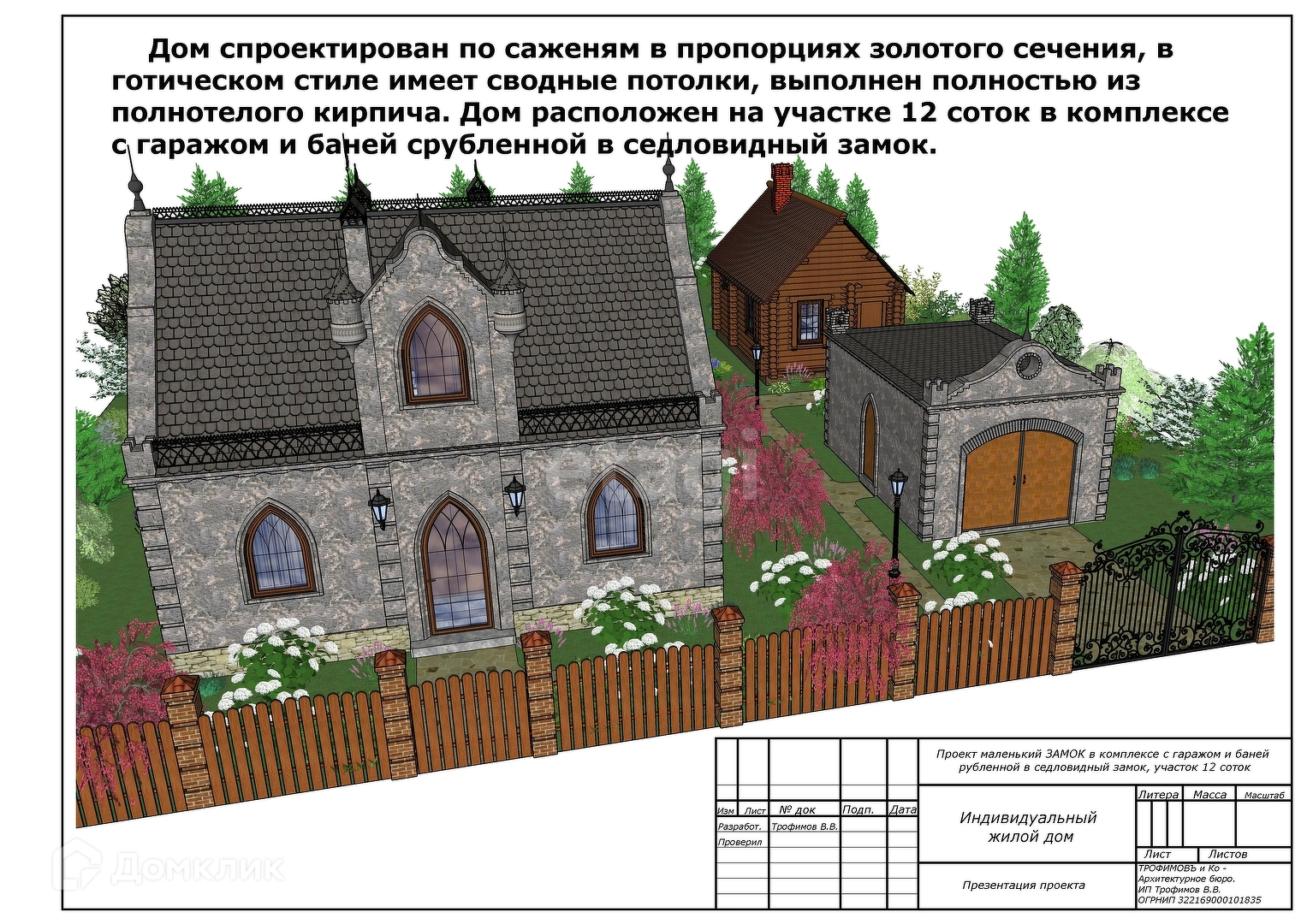 Дом спроектирован по саженям в пропорциях золотого сечения, в готическом стиле имеет сводные потолки, выполнен полностью из полнотелого кирпича. Дом расположен на участке 12 соток в комплексе с гаражом и баней срубленной в седловидный замок.

Проект маленький ЗАМОК в комплексе с гаражом и баней рубленной в седловидный замок, участок 12 соток

Изм Лист № док Подп. Дата

Разработ. Трофимов В.В.

Проверил

Индивидуальный жилой дом

Литера Масса Масштаб

Лист Листов

Презентация проекта

ТРОФИМОВЪ и Ко - Архитектурное бюро. ИП Трофимов В.В. ОГРНИП 322169000101835

Домклик